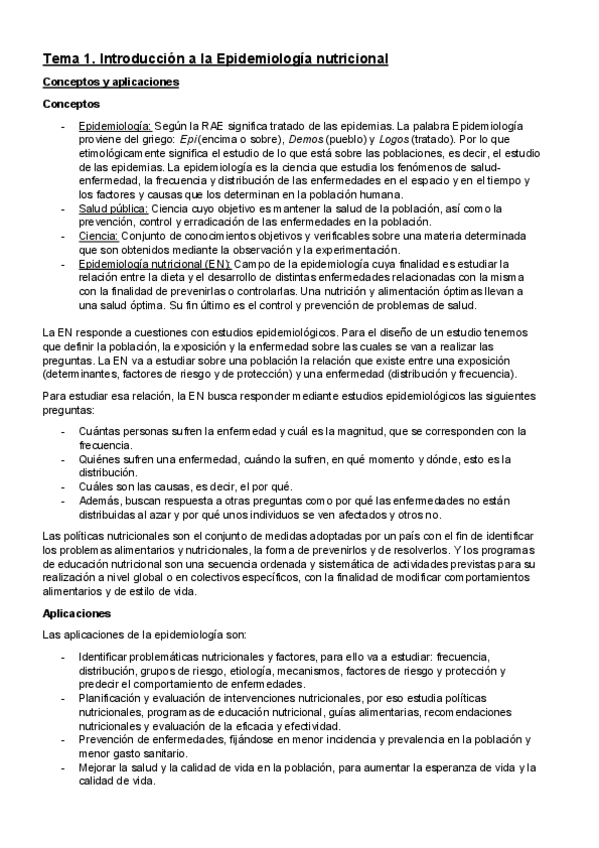 Tema 1. Introducción a la Epidemiología nutricional

Conceptos y aplicaciones

Conceptos

- Epidemiología: Según la RAE significa tratado de las epidemias. La palabra Epidemiología proviene del griego: Epi (encima o sobre), Demos (pueblo) y Logos (tratado). Por lo que etimológicamente significa el estudio de lo que está sobre las poblaciones, es decir, el estudio de las epidemias. La epidemiología es la ciencia que estudia los fenómenos de salud-enfermedad, la frecuencia y distribución de las enfermedades en el espacio y en el tiempo y los factores y causas que los determinan en la población humana.
- Salud pública: Ciencia cuyo objetivo es mantener la salud de la población, así como la prevención, control y erradicación de las enfermedades en la población.
- Ciencia: Conjunto de conocimientos objetivos y verificables sobre una materia determinada que son obtenidos mediante la observación y la experimentación.
- Epidemiología nutricional (EN): Campo de la epidemiología cuya finalidad es estudiar la relación entre la dieta y el desarrollo de distintas enfermedades relacionadas con la misma con la finalidad de prevenirlas o controlarlas. Una nutrición y alimentación óptimas llevan a una salud óptima. Su fin último es el control y prevención de problemas de salud.

La EN responde a cuestiones con estudios epidemiológicos. Para el diseño de un estudio tenemos que definir la población, la exposición y la enfermedad sobre las cuales se van a realizar las preguntas. La EN va a estudiar sobre una población la relación que existe entre una exposición (determinantes, factores de riesgo y de protección) y una enfermedad (distribución y frecuencia).

Para estudiar esa relación, la EN busca responder mediante estudios epidemiológicos las siguientes preguntas:

- Cuántas personas sufren la enfermedad y cuál es la magnitud, que se corresponden con la frecuencia.
- Quiénes sufren una enfermedad, cuándo la sufren, en qué momento y dónde, esto es la distribución.
- Cuáles son las causas, es decir, el por qué.
- Además, buscan respuesta a otras preguntas como por qué las enfermedades no están distribuidas al azar y por qué unos individuos se ven afectados y otros no.

Las políticas nutricionales son el conjunto de medidas adoptadas por un país con el fin de identificar los problemas alimentarios y nutricionales, la forma de prevenirlos y de resolverlos. Y los programas de educación nutricional son una secuencia ordenada y sistemática de actividades previstas para su realización a nivel global o en colectivos específicos, con la finalidad de modificar comportamientos alimentarios y de estilo de vida.

Aplicaciones

Las aplicaciones de la epidemiología son:

- Identificar problemáticas nutricionales y factores, para ello va a estudiar: frecuencia, distribución, grupos de riesgo, etiología, mecanismos, factores de riesgo y protección y predecir el comportamiento de enfermedades.
- Planificación y evaluación de intervenciones nutricionales, por eso estudia políticas nutricionales, programas de educación nutricional, guías alimentarias, recomendaciones nutricionales y evaluación de la eficacia y efectividad.
- Prevención de enfermedades, fijándose en menor incidencia y prevalencia en la población y menor gasto sanitario.
- Mejorar la salud y la calidad de vida en la población, para aumentar la esperanza de vida y la calidad de vida.